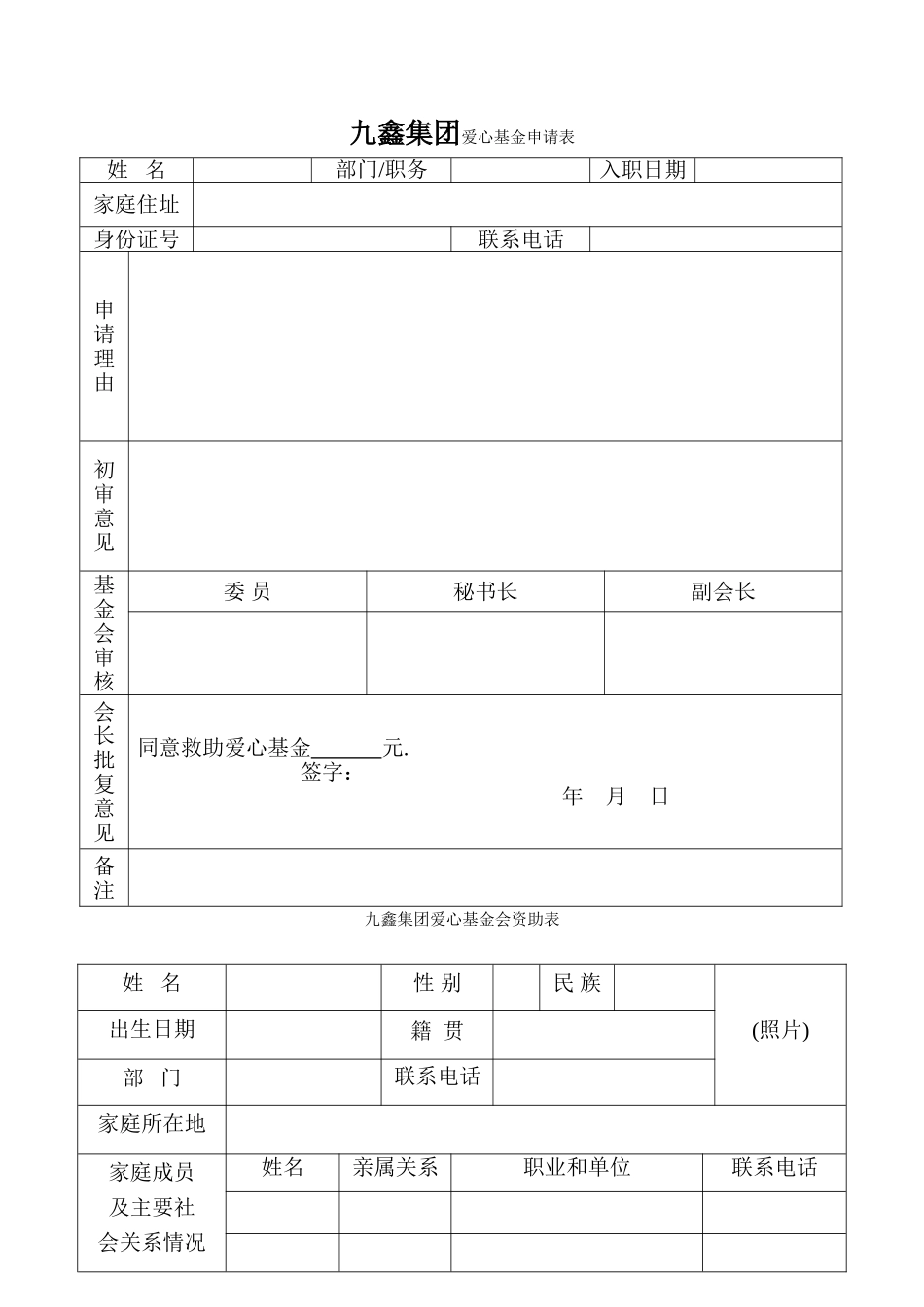 九鑫集团爱心基金申请表

| 姓 名 | | 部门/职务 | | 入职日期 | |
|---|---|---|---|---|---|
| 家庭住址 | | | | | |
| 身份证号 | | | 联系电话 | | |

| 申请理由 | | | |
|---|---|---|---|
| 初审意见 | | | |
| 基金会审核 | 委 员 | 秘书长 | 副会长 |
| | | | |
| 会长批复意见 | 同意救助爱心基金______元. 签字： 年 月 日 | | |
| 备注 | | | |

九鑫集团爱心基金会资助表

| 姓 名 | | 性 别 | | 民 族 | | (照片) |
|---|---|---|---|---|---|---|
| 出生日期 | | 籍 贯 | | | | |
| 部 门 | | 联系电话 | | | | |
| 家庭所在地 | | | | | | |

| 家庭成员及主要社会关系情况 | 姓名 | 亲属关系 | 职业和单位 | 联系电话 |
|---|---|---|---|---|
| | | | | |
| | | | | |